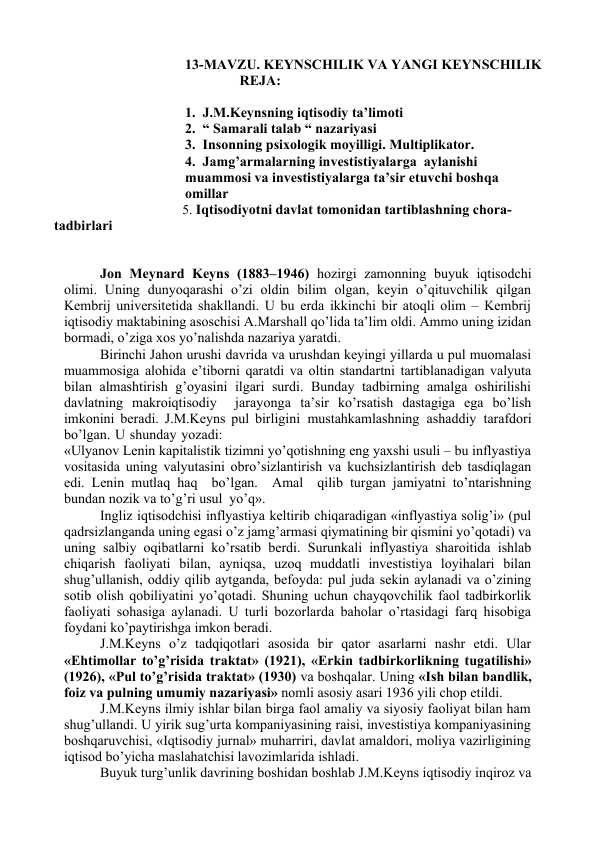 13-MAVZU. KEYNSCHILIK VA YANGI KEYNSCHILIK
REJA:

1. J.M.Keynsning iqtisodiy ta’limoti
2. “ Samarali talab “ nazariyasi
3. Insonning psixologik moyilligi. Multiplikator.
4. Jamg’armalarning investistiyalarga aylanishi muammosi va investistiyalarga ta’sir etuvchi boshqa omillar
5. Iqtisodiyotni davlat tomonidan tartiblashning chora-tadbirlari

Jon Meynard Keyns (1883–1946) hozirgi zamonning buyuk iqtisodchi olimi. Uning dunyoqarashi o’zi oldin bilim olgan, keyin o’qituvchilik qilgan Kembrij universitetida shakllandi. U bu erda ikkinchi bir atoqli olim – Kembrij iqtisodiy maktabining asoschisi A.Marshall qo’lida ta’lim oldi. Ammo uning izidan bormadi, o’ziga xos yo’nalishda nazariya yaratdi.

Birinchi Jahon urushi davrida va urushdan keyingi yillarda u pul muomalasi muammosiga alohida e’tiborni qaratdi va oltin standartni tartiblanadigan valyuta bilan almashtirish g’oyasini ilgari surdi. Bunday tadbirning amalga oshirilishi davlatning makroiqtisodiy jarayonga ta’sir ko’rsatish dastagiga ega bo’lish imkonini beradi. J.M.Keyns pul birligini mustahkamlashning ashaddiy tarafdori bo’lgan. U shunday yozadi:
«Ulyanov Lenin kapitalistik tizimni yo’qotishning eng yaxshi usuli – bu inflyastiya vositasida uning valyutasini obro’sizlantirish va kuchsizlantirish deb tasdiqlagan edi. Lenin mutlaq haq bo’lgan. Amal qilib turgan jamiyatni to’ntarishning bundan nozik va to’g’ri usul yo’q».

Ingliz iqtisodchisi inflyastiya keltirib chiqaradigan «inflyastiya solig’i» (pul qadrsizlanganda uning egasi o’z jamg’armasi qiymatining bir qismini yo’qotadi) va uning salbiy oqibatlarni ko’rsatib berdi. Surunkali inflyastiya sharoitida ishlab chiqarish faoliyati bilan, ayniqsa, uzoq muddatli investistiya loyihalari bilan shug’ullanish, oddiy qilib aytganda, befoyda: pul juda sekin aylanadi va o’zining sotib olish qobiliyatini yo’qotadi. Shuning uchun chayqovchilik faol tadbirkorlik faoliyati sohasiga aylanadi. U turli bozorlarda baholar o’rtasidagi farq hisobiga foydani ko’paytirishga imkon beradi.

J.M.Keyns o’z tadqiqotlari asosida bir qator asarlarni nashr etdi. Ular «Ehtimollar to’g’risida traktat» (1921), «Erkin tadbirkorlikning tugatilishi» (1926), «Pul to’g’risida traktat» (1930) va boshqalar. Uning «Ish bilan bandlik, foiz va pulning umumiy nazariyasi» nomli asosiy asari 1936 yili chop etildi.

J.M.Keyns ilmiy ishlar bilan birga faol amaliy va siyosiy faoliyat bilan ham shug’ullandi. U yirik sug’urta kompaniyasining raisi, investistiya kompaniyasining boshqaruvchisi, «Iqtisodiy jurnal» muharriri, davlat amaldori, moliya vazirligining iqtisod bo’yicha maslahatchisi lavozimlarida ishladi.

Buyuk turg’unlik davrining boshidan boshlab J.M.Keyns iqtisodiy inqiroz va